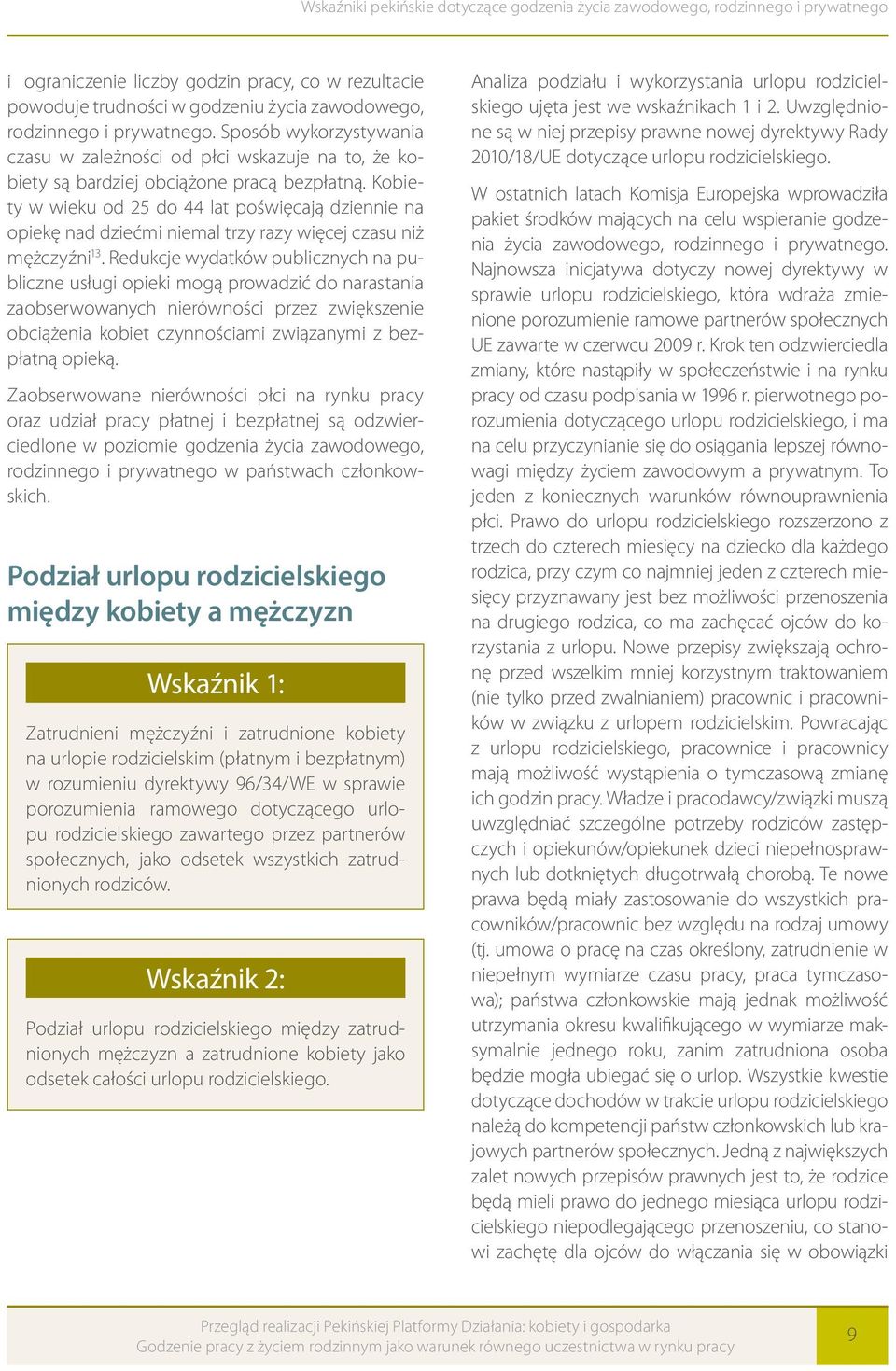 Wskaźniki pekińskie dotyczące godzenia życia zawodowego, rodzinnego i prywatnego

i ograniczenie liczby godzin pracy, co w rezultacie powoduje trudności w godzeniu życia zawodowego, rodzinnego i prywatnego. Sposób wykorzystywania czasu w zależności od płci wskazuje na to, że kobiety są bardziej obciążone pracą bezpłatną. Kobiety w wieku od 25 do 44 lat poświęcają dziennie na opiekę nad dziećmi niemal trzy razy więcej czasu niż mężczyźni$^{13}$. Redukcje wydatków publicznych na publiczne usługi opieki mogą prowadzić do narastania zaobserwowanych nierówności przez zwiększenie obciążenia kobiet czynnościami związanymi z bezpłatną opieką.

Zaobserwowane nierówności płci na rynku pracy oraz udział pracy płatnej i bezpłatnej są odzwierciedlone w poziomie godzenia życia zawodowego, rodzinnego i prywatnego w państwach członkowskich.

Podział urlopu rodzicielskiego między kobiety a mężczyzn

Wskaźnik 1:

Zatrudnieni mężczyźni i zatrudnione kobiety na urlopie rodzicielskim (płatnym i bezpłatnym) w rozumieniu dyrektywy 96/34/WE w sprawie porozumienia ramowego dotyczącego urlopu rodzicielskiego zawartego przez partnerów społecznych, jako odsetek wszystkich zatrudnionych rodziców.

Wskaźnik 2:

Podział urlopu rodzicielskiego między zatrudnionych mężczyzn a zatrudnione kobiety jako odsetek całości urlopu rodzicielskiego.

Analiza podziału i wykorzystania urlopu rodzicielskiego ujęta jest we wskaźnikach 1 i 2. Uwzględnione są w niej przepisy prawne nowej dyrektywy Rady 2010/18/UE dotyczące urlopu rodzicielskiego.

W ostatnich latach Komisja Europejska wprowadziła pakiet środków mających na celu wspieranie godzenia życia zawodowego, rodzinnego i prywatnego. Najnowsza inicjatywa dotyczy nowej dyrektywy w sprawie urlopu rodzicielskiego, która wdraża zmienione porozumienie ramowe partnerów społecznych UE zawarte w czerwcu 2009 r. Krok ten odzwierciedla zmiany, które nastąpiły w społeczeństwie i na rynku pracy od czasu podpisania w 1996 r. pierwotnego porozumienia dotyczącego urlopu rodzicielskiego, i ma na celu przyczynianie się do osiągania lepszej równowagi między życiem zawodowym a prywatnym. To jeden z koniecznych warunków równouprawnienia płci. Prawo do urlopu rodzicielskiego rozszerzono z trzech do czterech miesięcy na dziecko dla każdego rodzica, przy czym co najmniej jeden z czterech miesięcy przyznawany jest bez możliwości przenoszenia na drugiego rodzica, co ma zachęcać ojców do korzystania z urlopu. Nowe przepisy zwiększają ochronę przed wszelkim mniej korzystnym traktowaniem (nie tylko przed zwalnianiem) pracownic i pracowników w związku z urlopem rodzicielskim. Powracając z urlopu rodzicielskiego, pracownice i pracownicy mają możliwość wystąpienia o tymczasową zmianę ich godzin pracy. Władze i pracodawcy/związki muszą uwzględniać szczególne potrzeby rodziców zastępczych i opiekunów/opiekunek dzieci niepełnosprawnych lub dotkniętych długotrwałą chorobą. Te nowe prawa będą miały zastosowanie do wszystkich pracowników/pracownic bez względu na rodzaj umowy (tj. umowa o pracę na czas określony, zatrudnienie w niepełnym wymiarze czasu pracy, praca tymczasowa); państwa członkowskie mają jednak możliwość utrzymania okresu kwalifikującego w wymiarze maksymalnie jednego roku, zanim zatrudniona osoba będzie mogła ubiegać się o urlop. Wszystkie kwestie dotyczące dochodów w trakcie urlopu rodzicielskiego należą do kompetencji państw członkowskich lub krajowych partnerów społecznych. Jedną z największych zalet nowych przepisów prawnych jest to, że rodzice będą mieli prawo do jednego miesiąca urlopu rodzicielskiego niepodlegającego przenoszeniu, co stanowi zachętę dla ojców do włączania się w obowiązki

Przegląd realizacji Pekińskiej Platformy Działania: kobiety i gospodarka
Godzenie pracy z życiem rodzinnym jako warunek równego uczestnictwa w rynku pracy

9